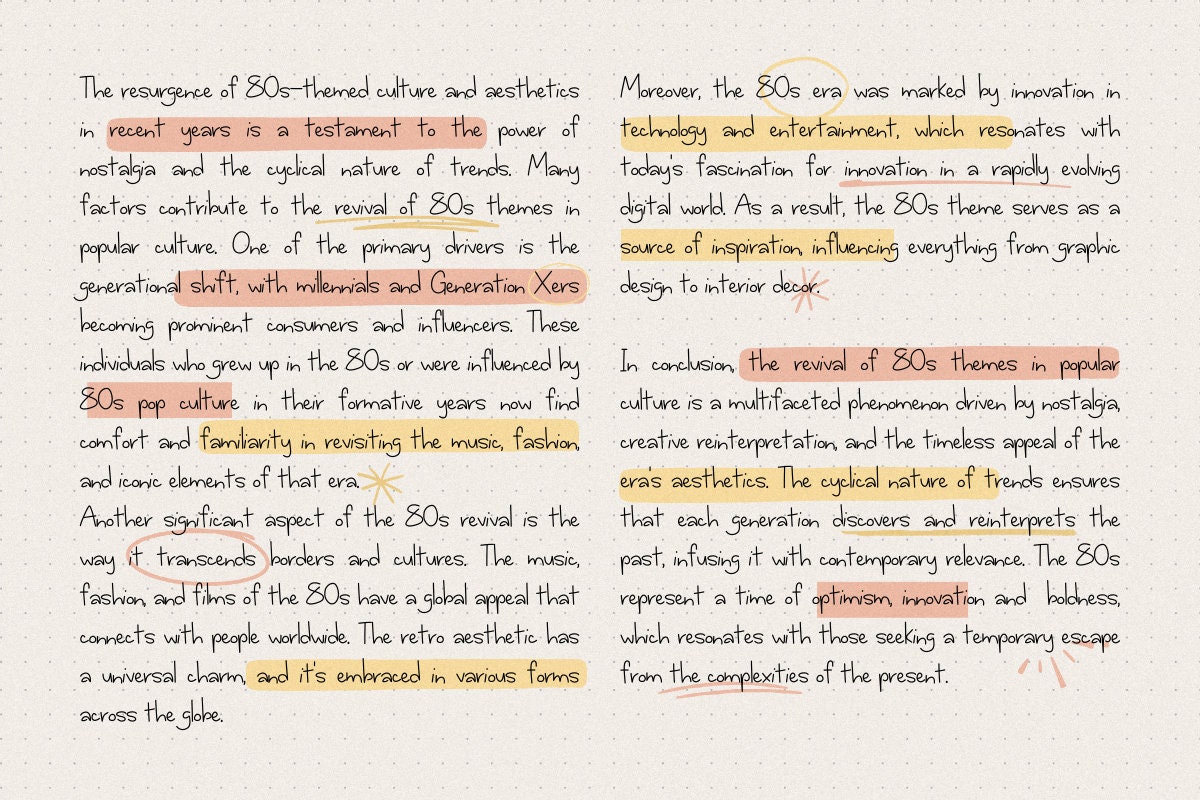 The resurgence of 80s-themed culture and aesthetics in recent years is a testament to the power of nostalgia and the cyclical nature of trends. Many factors contribute to the revival of 80s themes in popular culture. One of the primary drivers is the generational shift, with millennials and Generation Xers becoming prominent consumers and influencers. These individuals who grew up in the 80s or were influenced by 80s pop culture in their formative years now find comfort and familiarity in revisiting the music, fashion, and iconic elements of that era.
Another significant aspect of the 80s revival is the way it transcends borders and cultures. The music, fashion, and films of the 80s have a global appeal that connects with people worldwide. The retro aesthetic has a universal charm, and it's embraced in various forms across the globe.

Moreover, the 80s era was marked by innovation in technology and entertainment, which resonates with today's fascination for innovation in a rapidly evolving digital world. As a result, the 80s theme serves as a source of inspiration, influencing everything from graphic design to interior decor.

In conclusion, the revival of 80s themes in popular culture is a multifaceted phenomenon driven by nostalgia, creative reinterpretation, and the timeless appeal of the era's aesthetics. The cyclical nature of trends ensures that each generation discovers and reinterprets the past, infusing it with contemporary relevance. The 80s represent a time of optimism, innovation and boldness, which resonates with those seeking a temporary escape from the complexities of the present.